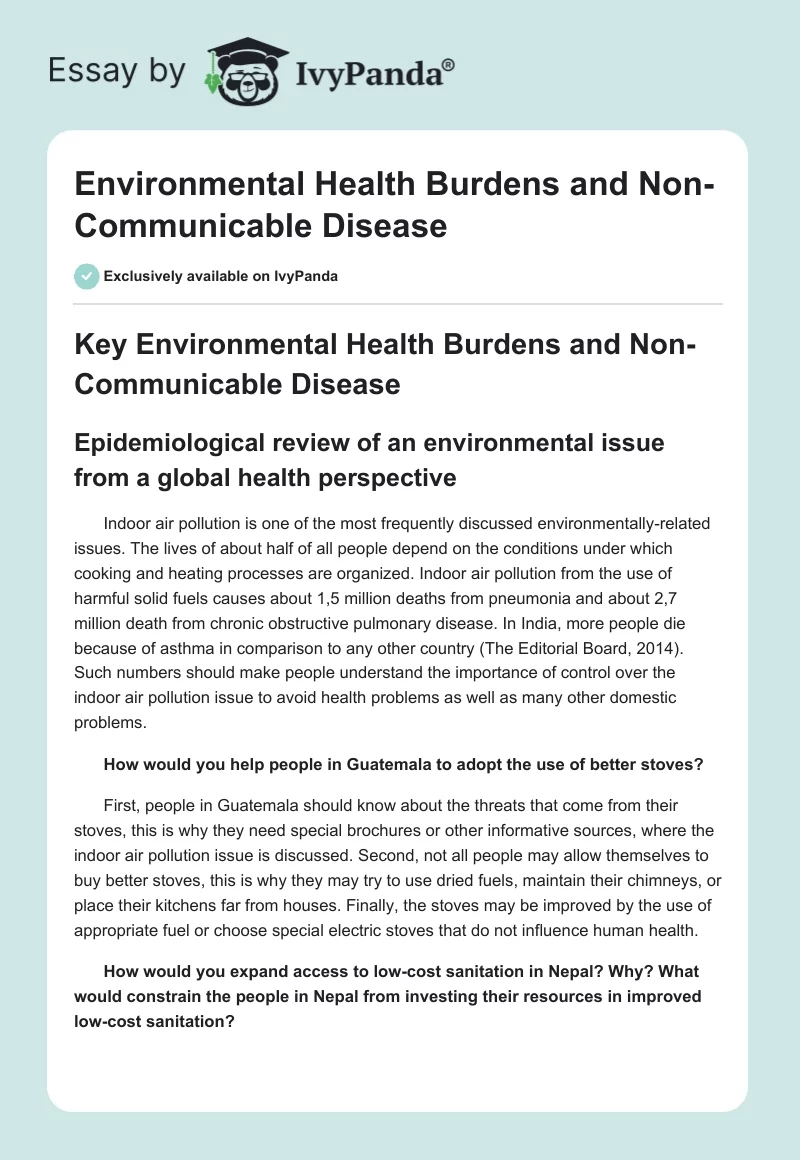 Essay by IvyPanda®

Environmental Health Burdens and Non-Communicable Disease

Exclusively available on IvyPanda

Key Environmental Health Burdens and Non-Communicable Disease

Epidemiological review of an environmental issue from a global health perspective

Indoor air pollution is one of the most frequently discussed environmentally-related issues. The lives of about half of all people depend on the conditions under which cooking and heating processes are organized. Indoor air pollution from the use of harmful solid fuels causes about 1,5 million deaths from pneumonia and about 2,7 million death from chronic obstructive pulmonary disease. In India, more people die because of asthma in comparison to any other country (The Editorial Board, 2014). Such numbers should make people understand the importance of control over the indoor air pollution issue to avoid health problems as well as many other domestic problems.

How would you help people in Guatemala to adopt the use of better stoves?

First, people in Guatemala should know about the threats that come from their stoves, this is why they need special brochures or other informative sources, where the indoor air pollution issue is discussed. Second, not all people may allow themselves to buy better stoves, this is why they may try to use dried fuels, maintain their chimneys, or place their kitchens far from houses. Finally, the stoves may be improved by the use of appropriate fuel or choose special electric stoves that do not influence human health.

How would you expand access to low-cost sanitation in Nepal? Why? What would constrain the people in Nepal from investing their resources in improved low-cost sanitation?